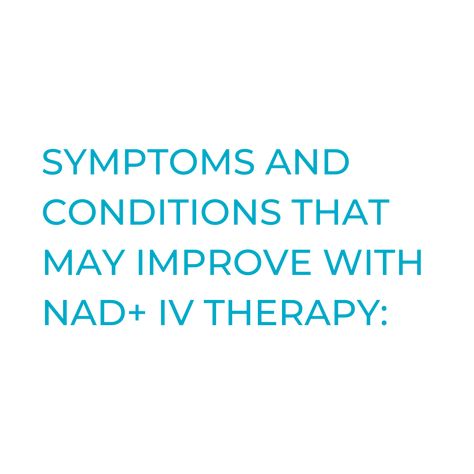 SYMPTOMS AND CONDITIONS THAT MAY IMPROVE WITH NAD+ IV THERAPY: